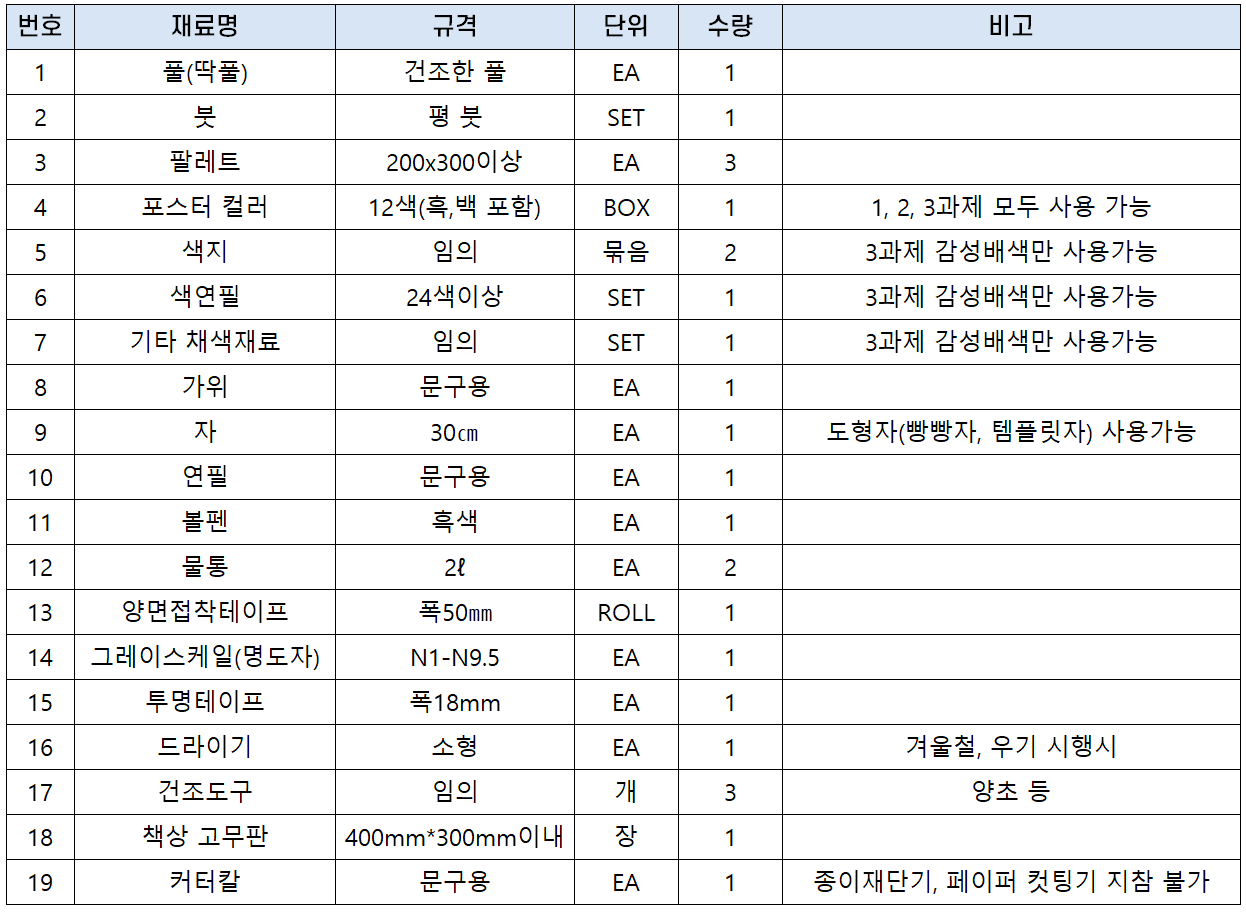 | 번호 | 재료명 | 규격 | 단위 | 수량 | 비고 |
|---|---|---|---|---|---|
| 1 | 풀(딱풀) | 건조한 풀 | EA | 1 | |
| 2 | 붓 | 평 붓 | SET | 1 | |
| 3 | 팔레트 | 200x300이상 | EA | 3 | |
| 4 | 포스터 컬러 | 12색(흑,백 포함) | BOX | 1 | 1, 2, 3과제 모두 사용 가능 |
| 5 | 색지 | 임의 | 묶음 | 2 | 3과제 감성배색만 사용가능 |
| 6 | 색연필 | 24색이상 | SET | 1 | 3과제 감성배색만 사용가능 |
| 7 | 기타 채색재료 | 임의 | SET | 1 | 3과제 감성배색만 사용가능 |
| 8 | 가위 | 문구용 | EA | 1 | |
| 9 | 자 | 30㎝ | EA | 1 | 도형자(빵빵자, 템플릿자) 사용가능 |
| 10 | 연필 | 문구용 | EA | 1 | |
| 11 | 볼펜 | 흑색 | EA | 1 | |
| 12 | 물통 | 2ℓ | EA | 2 | |
| 13 | 양면접착테이프 | 폭50㎜ | ROLL | 1 | |
| 14 | 그레이스케일(명도자) | N1-N9.5 | EA | 1 | |
| 15 | 투명테이프 | 폭18mm | EA | 1 | |
| 16 | 드라이기 | 소형 | EA | 1 | 겨울철, 우기 시행시 |
| 17 | 건조도구 | 임의 | 개 | 3 | 양초 등 |
| 18 | 책상 고무판 | 400mm*300mm이내 | 장 | 1 | |
| 19 | 커터칼 | 문구용 | EA | 1 | 종이재단기, 페이퍼 컷팅기 지참 불가 |